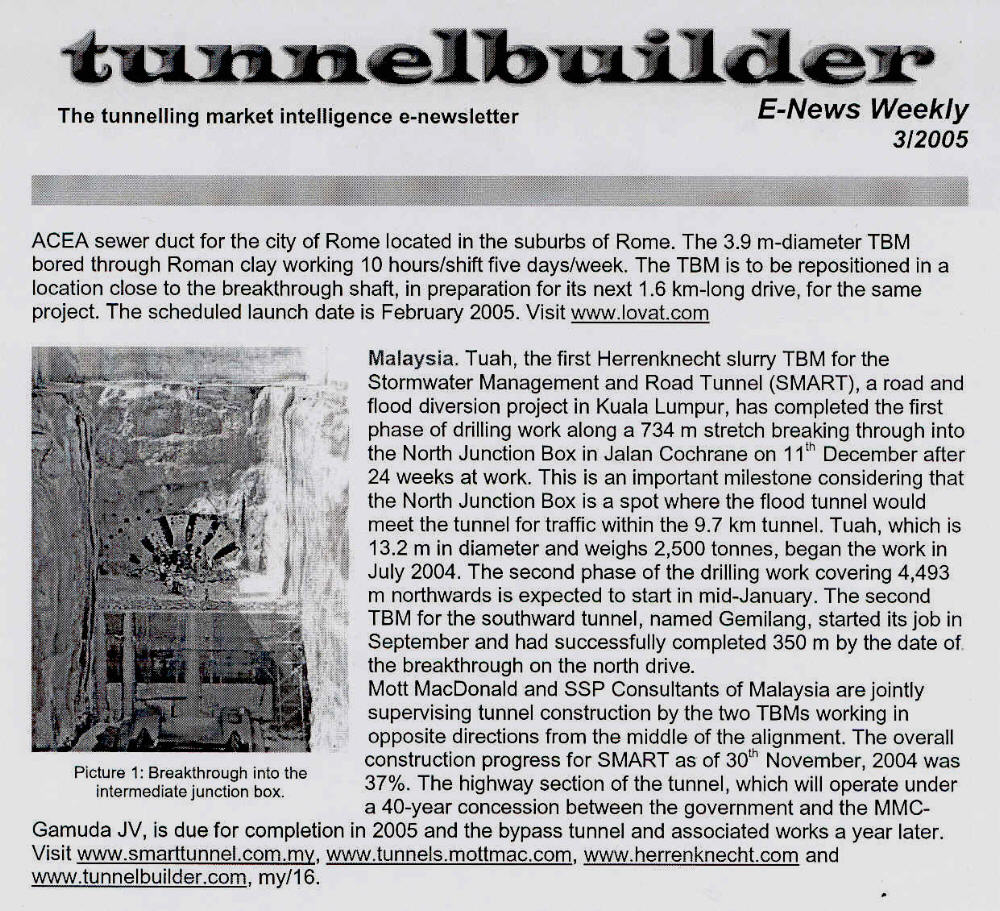 tunnelbuilder

The tunnelling market intelligence e-newsletter

E-News Weekly
3/2005

ACEA sewer duct for the city of Rome located in the suburbs of Rome. The 3.9 m-diameter TBM bored through Roman clay working 10 hours/shift five days/week. The TBM is to be repositioned in a location close to the breakthrough shaft, in preparation for its next 1.6 km-long drive, for the same project. The scheduled launch date is February 2005. Visit www.lovat.com

Picture 1: Breakthrough into the intermediate junction box.

Malaysia. Tuah, the first Herrenknecht slurry TBM for the Stormwater Management and Road Tunnel (SMART), a road and flood diversion project in Kuala Lumpur, has completed the first phase of drilling work along a 734 m stretch breaking through into the North Junction Box in Jalan Cochrane on $11^{th}$ December after 24 weeks at work. This is an important milestone considering that the North Junction Box is a spot where the flood tunnel would meet the tunnel for traffic within the 9.7 km tunnel. Tuah, which is 13.2 m in diameter and weighs 2,500 tonnes, began the work in July 2004. The second phase of the drilling work covering 4,493 m northwards is expected to start in mid-January. The second TBM for the southward tunnel, named Gemilang, started its job in September and had successfully completed 350 m by the date of the breakthrough on the north drive.
Mott MacDonald and SSP Consultants of Malaysia are jointly supervising tunnel construction by the two TBMs working in opposite directions from the middle of the alignment. The overall construction progress for SMART as of $30^{th}$ November, 2004 was 37%. The highway section of the tunnel, which will operate under a 40-year concession between the government and the MMC-Gamuda JV, is due for completion in 2005 and the bypass tunnel and associated works a year later. Visit www.smarttunnel.com.my, www.tunnels.mottmac.com, www.herrenknecht.com and www.tunnelbuilder.com, my/16.